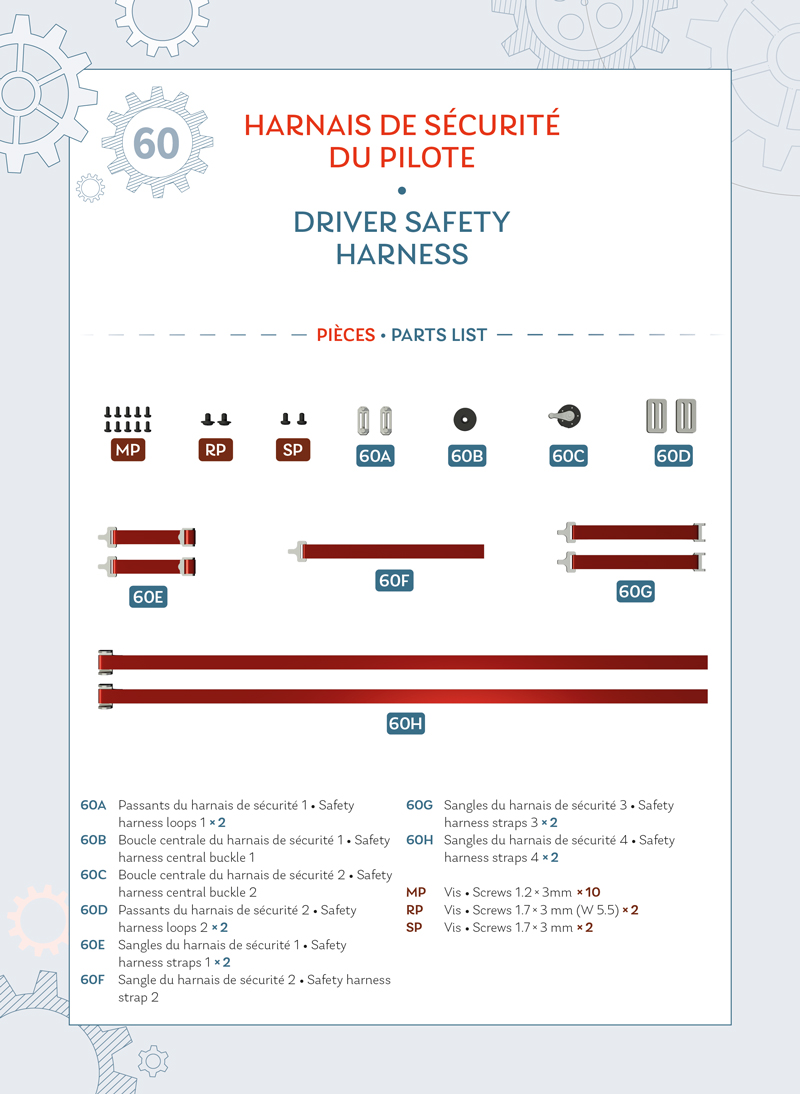 60

HARNAIS DE SÉCURITÉ DU PILOTE
•
DRIVER SAFETY HARNESS

PIÈCES • PARTS LIST

MP RP SP 60A 60B 60C 60D

60E 60F 60G

60H

60A Passants du harnais de sécurité 1 • Safety harness loops 1 × 2
60B Boucle centrale du harnais de sécurité 1 • Safety harness central buckle 1
60C Boucle centrale du harnais de sécurité 2 • Safety harness central buckle 2
60D Passants du harnais de sécurité 2 • Safety harness loops 2 × 2
60E Sangles du harnais de sécurité 1 • Safety harness straps 1 × 2
60F Sangle du harnais de sécurité 2 • Safety harness strap 2

60G Sangles du harnais de sécurité 3 • Safety harness straps 3 × 2
60H Sangles du harnais de sécurité 4 • Safety harness straps 4 × 2

MP Vis • Screws 1.2 × 3mm × 10
RP Vis • Screws 1.7 × 3 mm (W 5.5) × 2
SP Vis • Screws 1.7 × 3 mm × 2